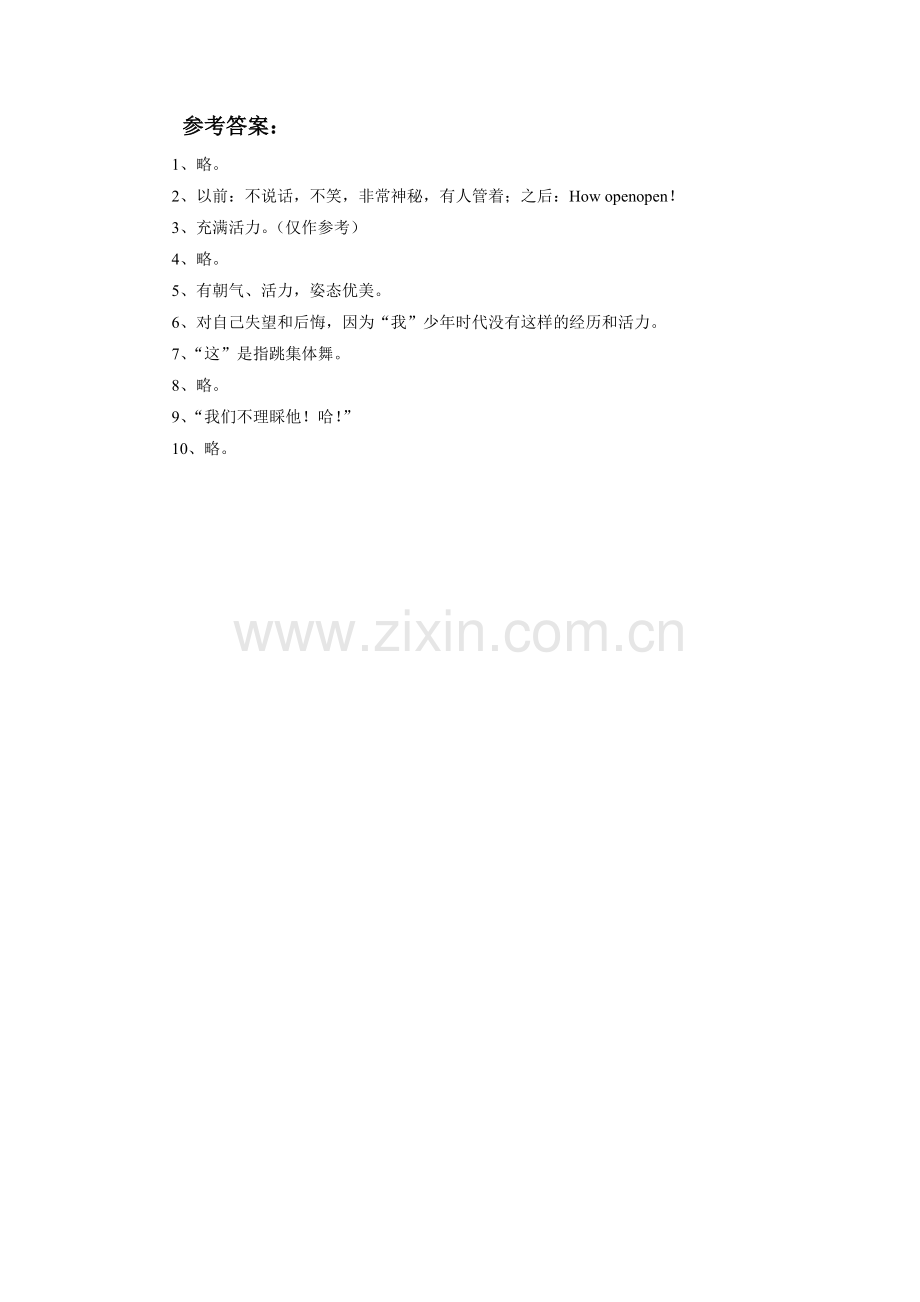 参考答案：

1、略。

2、以前：不说话，不笑，非常神秘，有人管着；之后：How openopen！

3、充满活力。（仅作参考）

4、略。

5、有朝气、活力，姿态优美。

6、对自己失望和后悔，因为“我”少年时代没有这样的经历和活力。

7、“这”是指跳集体舞。

8、略。

9、“我们不理睬他！哈！”

10、略。

www.zixin.com.cn